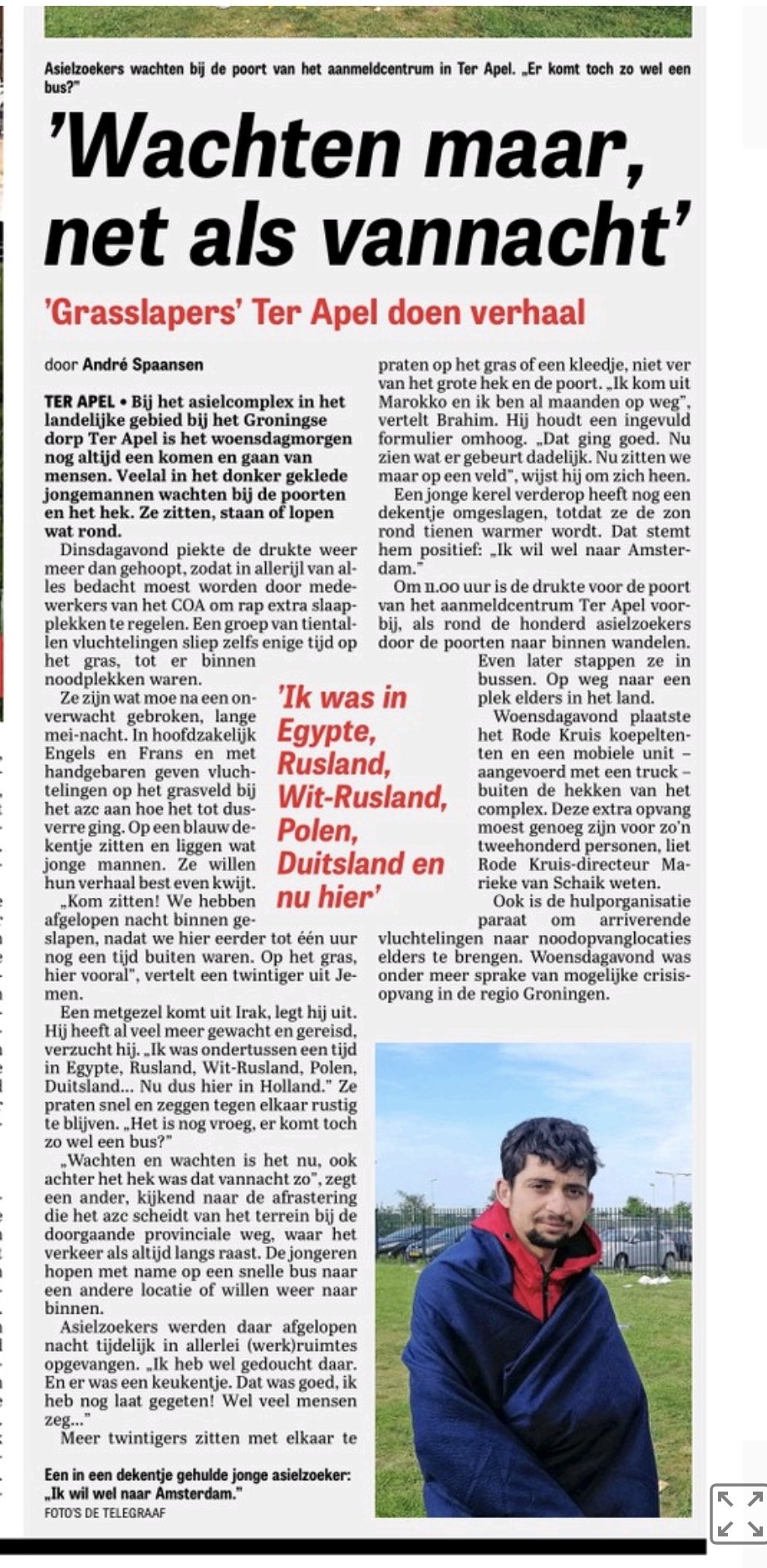 Asielzoekers wachten bij de poort van het aanmeldcentrum in Ter Apel. „Er komt toch zo wel een bus?"

'Wachten maar, net als vannacht'

'Grasslapers' Ter Apel doen verhaal

door André Spaansen

TER APEL • Bij het asielcomplex in het landelijke gebied bij het Groningse dorp Ter Apel is het woensdagmorgen nog altijd een komen en gaan van mensen. Veelal in het donker geklede jongemannen wachten bij de poorten en het hek. Ze zitten, staan of lopen wat rond.

Dinsdagavond piekte de drukte weer meer dan gehoopt, zodat in allerijl van alles bedacht moest worden door medewerkers van het COA om rap extra slaapplekken te regelen. Een groep van tientallen vluchtelingen sliep zelfs enige tijd op het gras, tot er binnen noodplekken waren.

Ze zijn wat moe na een onverwacht gebroken, lange mei-nacht. In hoofdzakelijk Engels en Frans en met handgebaren geven vluchtelingen op het grasveld bij het azc aan hoe het tot dusverre ging. Op een blauw dekentje zitten en liggen wat jonge mannen. Ze willen hun verhaal best even kwijt.

„Kom zitten! We hebben afgelopen nacht binnen geslapen, nadat we hier eerder tot één uur nog een tijd buiten waren. Op het gras, hier vooral", vertelt een twintiger uit Jemen.

Een metgezel komt uit Irak, legt hij uit. Hij heeft al veel meer gewacht en gereisd, verzucht hij. „Ik was ondertussen een tijd in Egypte, Rusland, Wit-Rusland, Polen, Duitsland... Nu dus hier in Holland." Ze praten snel en zeggen tegen elkaar rustig te blijven. „Het is nog vroeg, er komt toch zo wel een bus?"

„Wachten en wachten is het nu, ook achter het hek was dat vannacht zo", zegt een ander, kijkend naar de afrastering die het azc scheidt van het terrein bij de doorgaande provinciale weg, waar het verkeer als altijd langs raast. De jongeren hopen met name op een snelle bus naar een andere locatie of willen weer naar binnen.

Asielzoekers werden daar afgelopen nacht tijdelijk in allerlei (werk)ruimtes opgevangen. „Ik heb wel gedoucht daar. En er was een keukentje. Dat was goed, ik heb nog laat gegeten! Wel veel mensen zeg..."

Meer twintigers zitten met elkaar te praten op het gras of een kleedje, niet ver van het grote hek en de poort. „Ik kom uit Marokko en ik ben al maanden op weg", vertelt Brahim. Hij houdt een ingevuld formulier omhoog. „Dat ging goed. Nu zien wat er gebeurt dadelijk. Nu zitten we maar op een veld", wijst hij om zich heen.

Een jonge kerel verderop heeft nog een dekentje omgeslagen, totdat ze de zon rond tienen warmer wordt. Dat stemt hem positief: „Ik wil wel naar Amsterdam."

Om 11.00 uur is de drukte voor de poort van het aanmeldcentrum Ter Apel voorbij, als rond de honderd asielzoekers door de poorten naar binnen wandelen. Even later stappen ze in bussen. Op weg naar een plek elders in het land.

Woensdagavond plaatste het Rode Kruis koepeltenten en een mobiele unit – aangevoerd met een truck – buiten de hekken van het complex. Deze extra opvang moest genoeg zijn voor zo'n tweehonderd personen, liet Rode Kruis-directeur Marieke van Schaik weten.

Ook is de hulporganisatie paraat om arriverende vluchtelingen naar noodopvanglocaties elders te brengen. Woensdagavond was onder meer sprake van mogelijke crisisopvang in de regio Groningen.

'Ik was in Egypte, Rusland, Wit-Rusland, Polen, Duitsland en nu hier'

Een in een dekentje gehulde jonge asielzoeker: „Ik wil wel naar Amsterdam."
FOTO'S DE TELEGRAAF